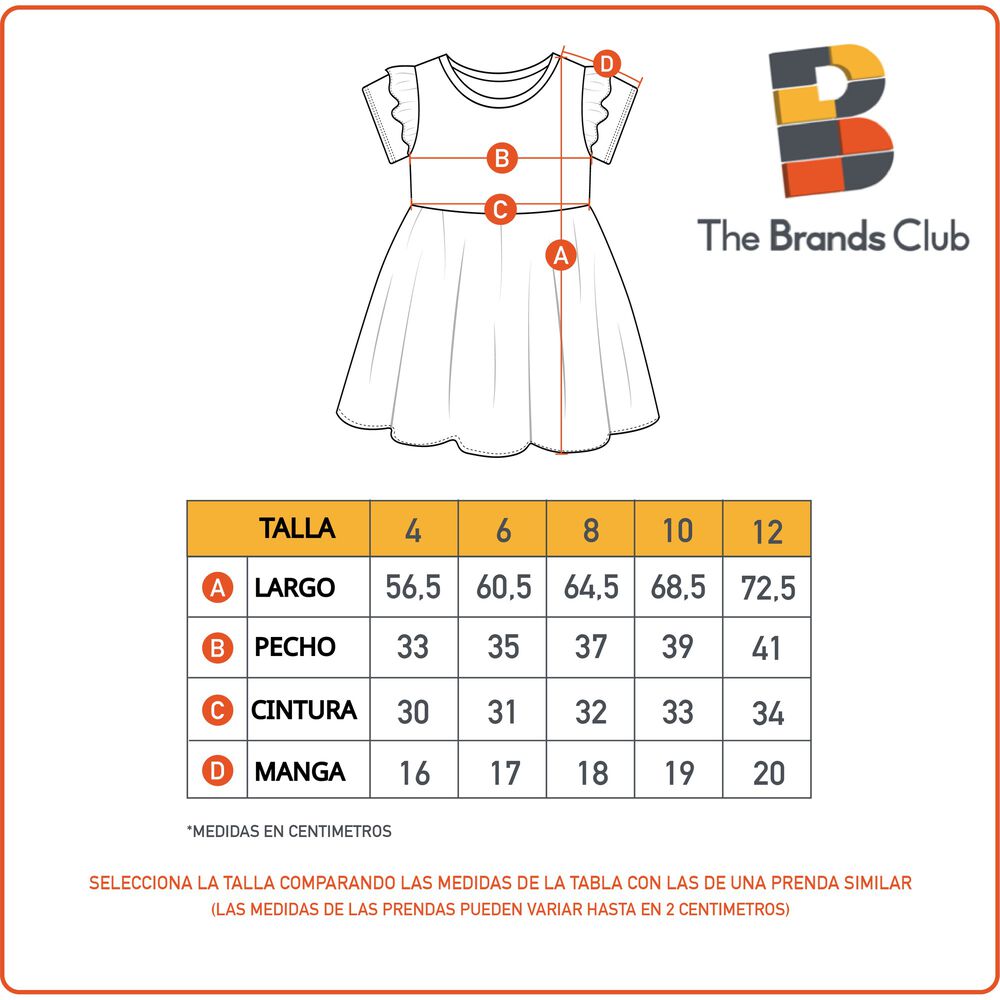 D
B
C
A

The Brands Club

| | TALLA | 4 | 6 | 8 | 10 | 12 |
|---|---|---|---|---|---|---|
| A | LARGO | 56,5 | 60,5 | 64,5 | 68,5 | 72,5 |
| B | PECHO | 33 | 35 | 37 | 39 | 41 |
| C | CINTURA | 30 | 31 | 32 | 33 | 34 |
| D | MANGA | 16 | 17 | 18 | 19 | 20 |

*MEDIDAS EN CENTIMETROS

SELECCIONA LA TALLA COMPARANDO LAS MEDIDAS DE LA TABLA CON LAS DE UNA PRENDA SIMILAR
(LAS MEDIDAS DE LAS PRENDAS PUEDEN VARIAR HASTA EN 2 CENTIMETROS)